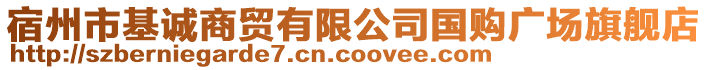 宿州市基诚商贸有限公司国购广场旗舰店
http://szberniegarde7.cn.coovee.com